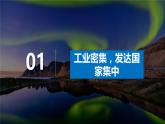 01

工业密集，发达国家集中